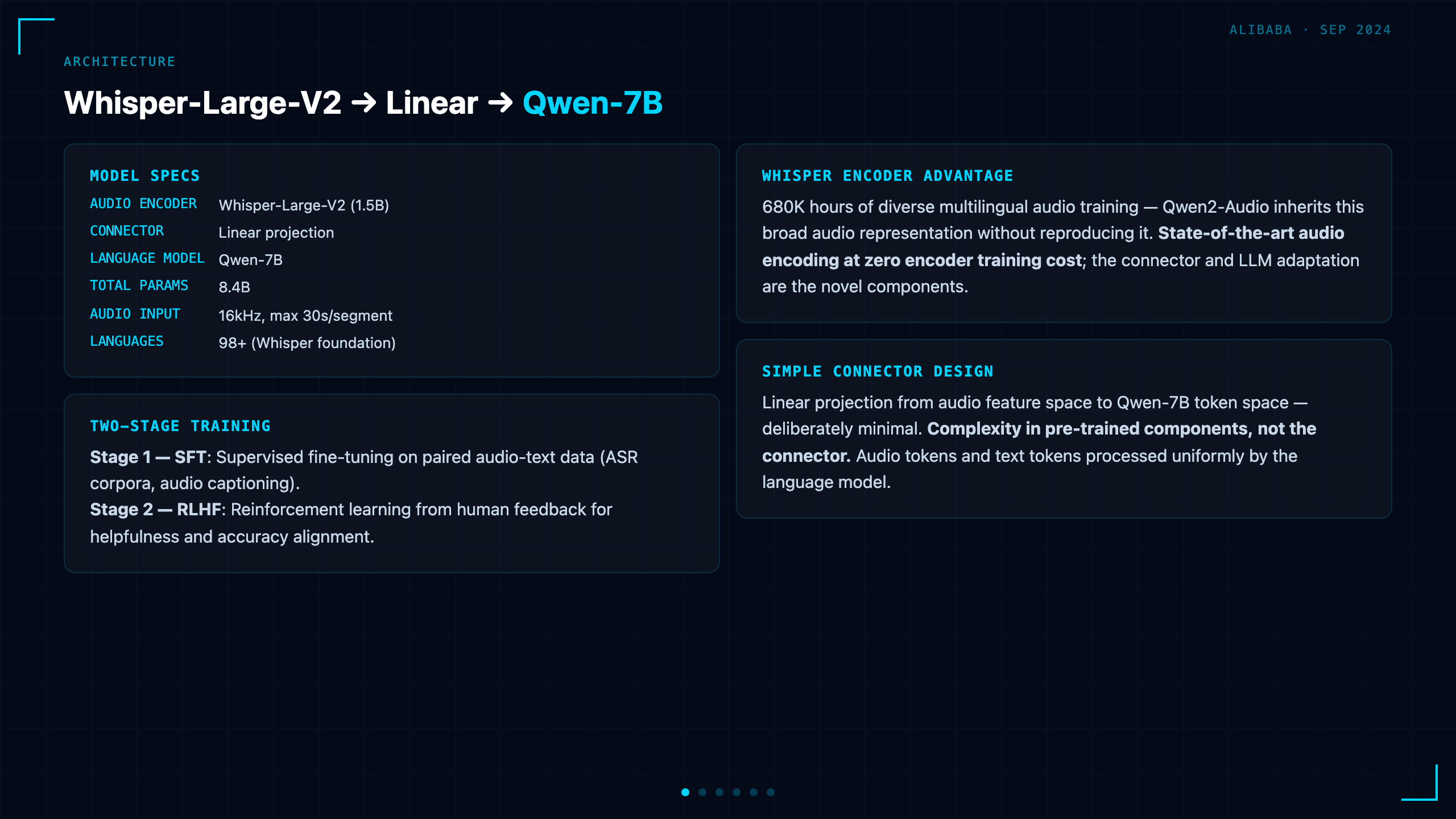 ALIBABA · SEP 2024

ARCHITECTURE

Whisper-Large-V2 → Linear → Qwen-7B

MODEL SPECS

AUDIO ENCODER Whisper-Large-V2 (1.5B)
CONNECTOR Linear projection
LANGUAGE MODEL Qwen-7B
TOTAL PARAMS 8.4B
AUDIO INPUT 16kHz, max 30s/segment
LANGUAGES 98+ (Whisper foundation)

TWO-STAGE TRAINING

Stage 1 — SFT: Supervised fine-tuning on paired audio-text data (ASR corpora, audio captioning).
Stage 2 — RLHF: Reinforcement learning from human feedback for helpfulness and accuracy alignment.

WHISPER ENCODER ADVANTAGE

680K hours of diverse multilingual audio training — Qwen2-Audio inherits this broad audio representation without reproducing it. State-of-the-art audio encoding at zero encoder training cost; the connector and LLM adaptation are the novel components.

SIMPLE CONNECTOR DESIGN

Linear projection from audio feature space to Qwen-7B token space — deliberately minimal. Complexity in pre-trained components, not the connector. Audio tokens and text tokens processed uniformly by the language model.